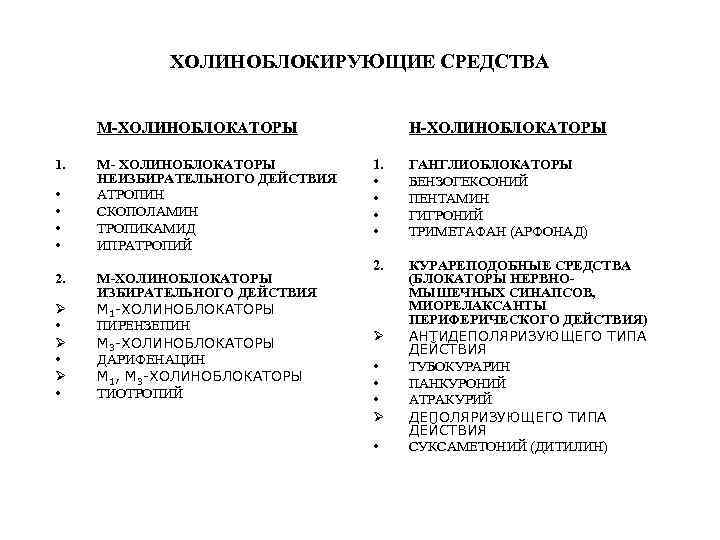 ХОЛИНОБЛОКИРУЮЩИЕ СРЕДСТВА

М-ХОЛИНОБЛОКАТОРЫ

1. М- ХОЛИНОБЛОКАТОРЫ НЕИЗБИРАТЕЛЬНОГО ДЕЙСТВИЯ
• АТРОПИН
• СКОПОЛАМИН
• ТРОПИКАМИД
• ИПРАТРОПИЙ

2. М-ХОЛИНОБЛОКАТОРЫ ИЗБИРАТЕЛЬНОГО ДЕЙСТВИЯ
➢ $М_1$-ХОЛИНОБЛОКАТОРЫ
• ПИРЕНЗЕПИН
➢ $М_3$-ХОЛИНОБЛОКАТОРЫ
• ДАРИФЕНАЦИН
➢ $М_1$, $М_3$-ХОЛИНОБЛОКАТОРЫ
• ТИОТРОПИЙ

Н-ХОЛИНОБЛОКАТОРЫ

1. ГАНГЛИОБЛОКАТОРЫ
• БЕНЗОГЕКСОНИЙ
• ПЕНТАМИН
• ГИГРОНИЙ
• ТРИМЕТАФАН (АРФОНАД)

2. КУРАРЕПОДОБНЫЕ СРЕДСТВА (БЛОКАТОРЫ НЕРВНО-МЫШЕЧНЫХ СИНАПСОВ, МИОРЕЛАКСАНТЫ ПЕРИФЕРИЧЕСКОГО ДЕЙСТВИЯ)
➢ АНТИДЕПОЛЯРИЗУЮЩЕГО ТИПА ДЕЙСТВИЯ
• ТУБОКУРАРИН
• ПАНКУРОНИЙ
• АТРАКУРИЙ
➢ ДЕПОЛЯРИЗУЮЩЕГО ТИПА ДЕЙСТВИЯ
• СУКСАМЕТОНИЙ (ДИТИЛИН)